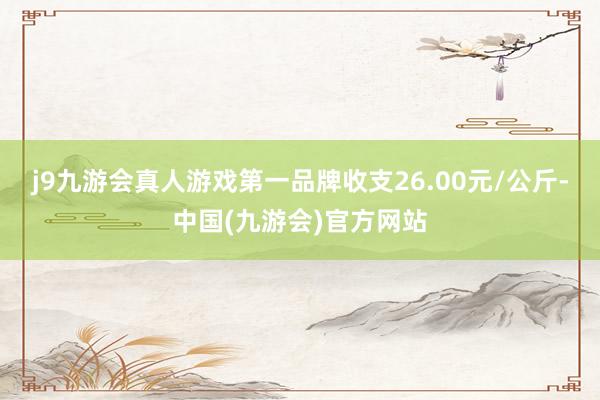 j9九游会真人游戏第一品牌收支26.00元/公斤-中国(九游会)官方网站